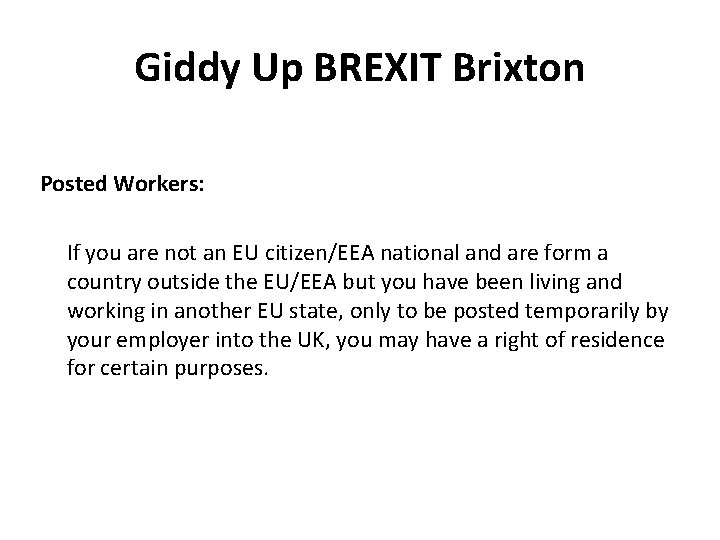 Giddy Up BREXIT Brixton

Posted Workers:

If you are not an EU citizen/EEA national and are form a country outside the EU/EEA but you have been living and working in another EU state, only to be posted temporarily by your employer into the UK, you may have a right of residence for certain purposes.